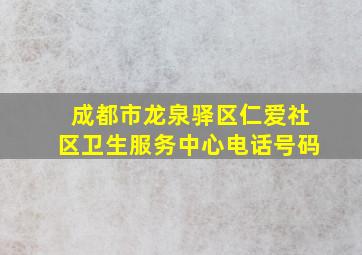 成都市龙泉驿区仁爱社区卫生服务中心电话号码